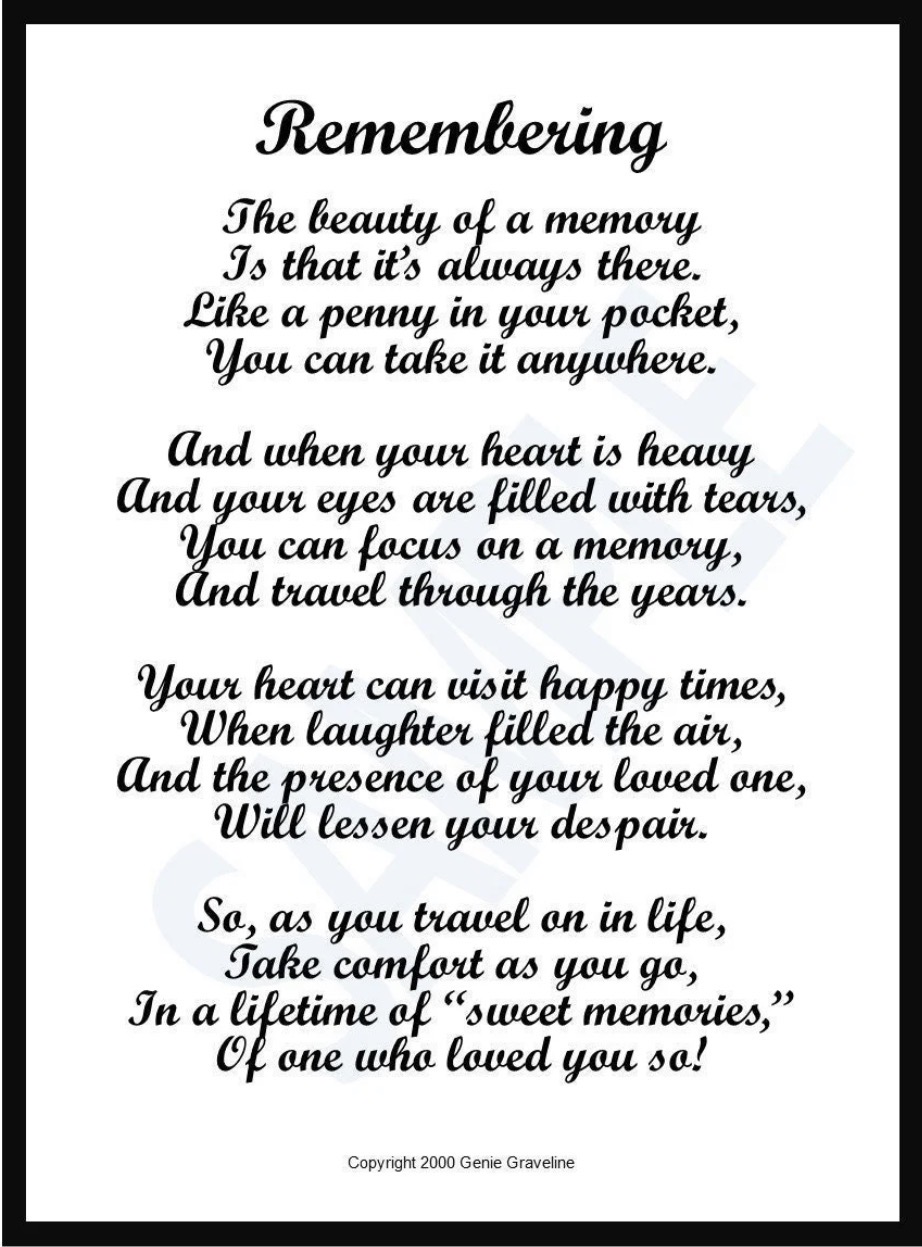 Remembering

The beauty of a memory
Is that it's always there.
Like a penny in your pocket,
You can take it anywhere.

And when your heart is heavy
And your eyes are filled with tears,
You can focus on a memory,
And travel through the years.

Your heart can visit happy times,
When laughter filled the air,
And the presence of your loved one,
Will lessen your despair.

So, as you travel on in life,
Take comfort as you go,
In a lifetime of "sweet memories,"
Of one who loved you so!

SAMPLE

Copyright 2000 Genie Graveline